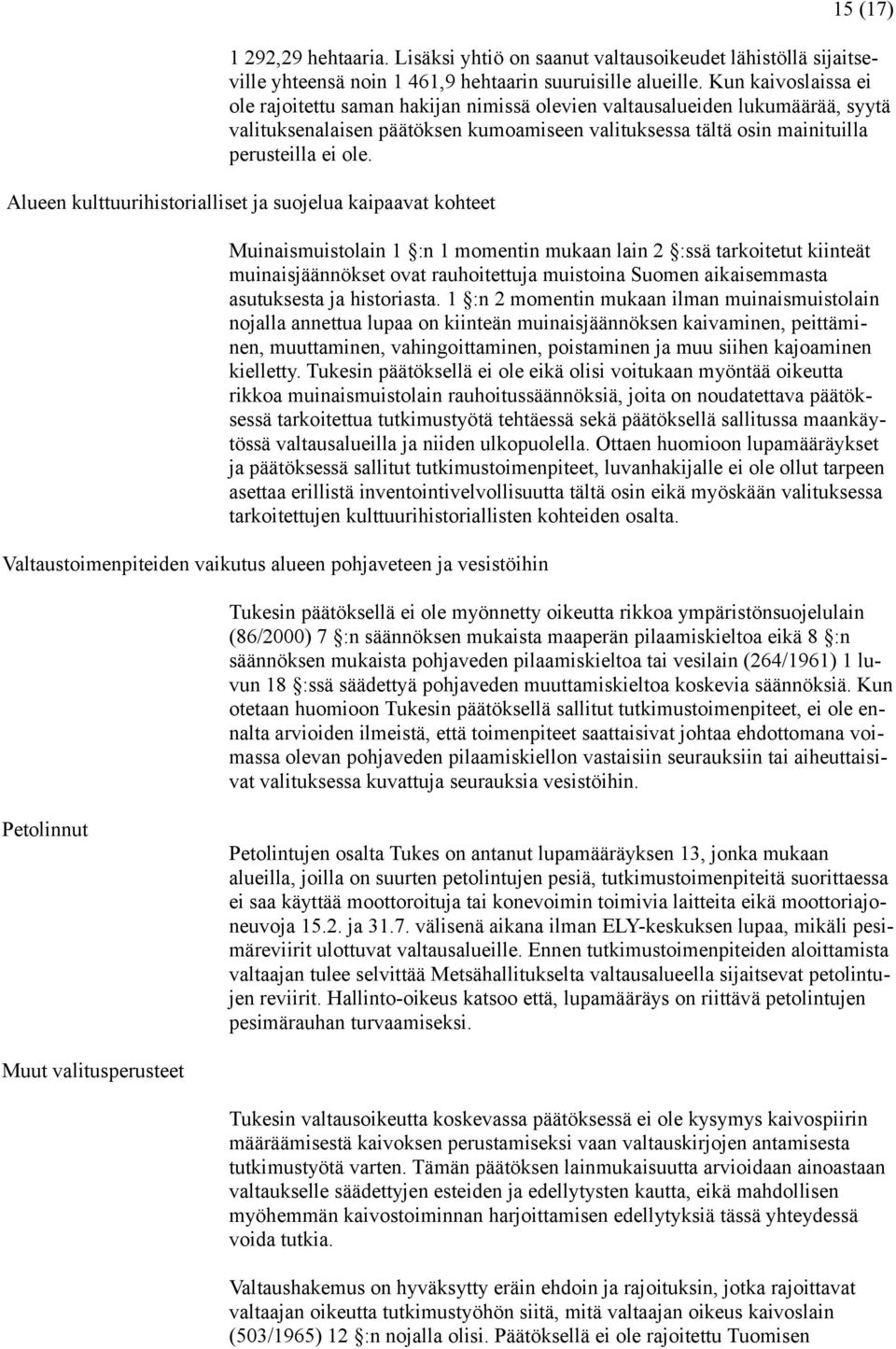 15 (17)

1 292,29 hehtaaria. Lisäksi yhtiö on saanut valtausoikeudet lähistöllä sijaitseville yhteensä noin 1 461,9 hehtaarin suuruisille alueille. Kun kaivoslaissa ei ole rajoitettu saman hakijan nimissä olevien valtausalueiden lukumäärää, syytä valituksenalaisen päätöksen kumoamiseen valituksessa tältä osin mainituilla perusteilla ei ole.

Alueen kulttuurihistorialliset ja suojelua kaipaavat kohteet

Muinaismuistolain 1 §:n 1 momentin mukaan lain 2 §:ssä tarkoitetut kiinteät muinaisjäännökset ovat rauhoitettuja muistoina Suomen aikaisemmasta asutuksesta ja historiasta. 1 §:n 2 momentin mukaan ilman muinaismuistolain nojalla annettua lupaa on kiinteän muinaisjäännöksen kaivaminen, peittäminen, muuttaminen, vahingoittaminen, poistaminen ja muu siihen kajoaminen kielletty. Tukesin päätöksellä ei ole eikä olisi voitukaan myöntää oikeutta rikkoa muinaismuistolain rauhoitussäännöksiä, joita on noudatettava päätöksessä tarkoitettua tutkimustyötä tehtäessä sekä päätöksellä sallitussa maankäytössä valtausalueilla ja niiden ulkopuolella. Ottaen huomioon lupamääräykset ja päätöksessä sallitut tutkimustoimenpiteet, luvanhakijalle ei ole ollut tarpeen asettaa erillistä inventointivelvollisuutta tältä osin eikä myöskään valituksessa tarkoitettujen kulttuurihistoriallisten kohteiden osalta.

Valtaustoimenpiteiden vaikutus alueen pohjaveteen ja vesistöihin

Tukesin päätöksellä ei ole myönnetty oikeutta rikkoa ympäristönsuojelulain (86/2000) 7 §:n säännöksen mukaista maaperän pilaamiskieltoa eikä 8 §:n säännöksen mukaista pohjaveden pilaamiskieltoa tai vesilain (264/1961) 1 luvun 18 §:ssä säädettyä pohjaveden muuttamiskieltoa koskevia säännöksiä. Kun otetaan huomioon Tukesin päätöksellä sallitut tutkimustoimenpiteet, ei ole ennalta arvioiden ilmeistä, että toimenpiteet saattaisivat johtaa ehdottomana voimassa olevan pohjaveden pilaamiskiellon vastaisiin seurauksiin tai aiheuttaisivat valituksessa kuvattuja seurauksia vesistöihin.

Petolinnut

Petolintujen osalta Tukes on antanut lupamääräyksen 13, jonka mukaan alueilla, joilla on suurten petolintujen pesiä, tutkimustoimenpiteitä suorittaessa ei saa käyttää moottoroituja tai konevoimin toimivia laitteita eikä moottoriajoneuvoja 15.2. ja 31.7. välisenä aikana ilman ELY-keskuksen lupaa, mikäli pesimäreviirit ulottuvat valtausalueille. Ennen tutkimustoimenpiteiden aloittamista valtaajan tulee selvittää Metsähallitukselta valtausalueella sijaitsevat petolintujen reviirit. Hallinto-oikeus katsoo että, lupamääräys on riittävä petolintujen pesimärauhan turvaamiseksi.

Muut valitusperusteet

Tukesin valtausoikeutta koskevassa päätöksessä ei ole kysymys kaivospiirin määräämisestä kaivoksen perustamiseksi vaan valtauskirjojen antamisesta tutkimustyötä varten. Tämän päätöksen lainmukaisuutta arvioidaan ainoastaan valtaukselle säädettyjen esteiden ja edellytysten kautta, eikä mahdollisen myöhemmän kaivostoiminnan harjoittamisen edellytyksiä tässä yhteydessä voida tutkia.

Valtaushakemus on hyväksytty eräin ehdoin ja rajoituksin, jotka rajoittavat valtaajan oikeutta tutkimustyöhön siitä, mitä valtaajan oikeus kaivoslain (503/1965) 12 §:n nojalla olisi. Päätöksellä ei ole rajoitettu Tuomisen